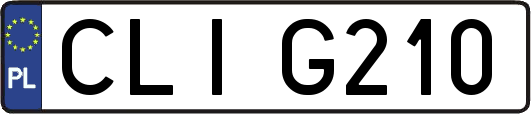 PL
CLI G210